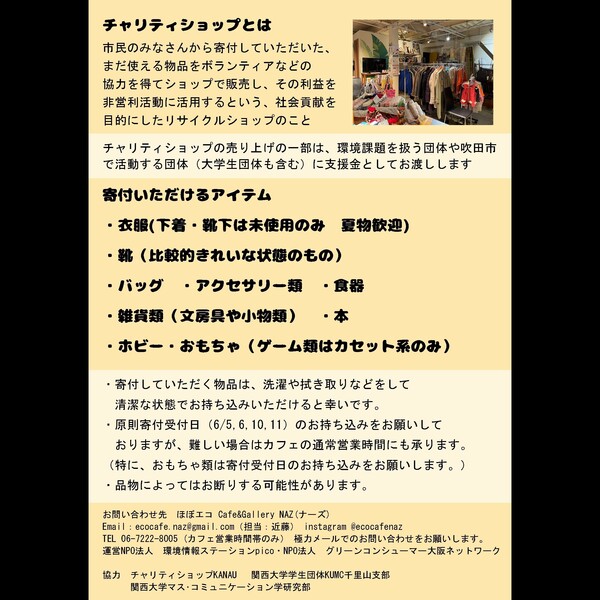 チャリティショップとは

市民のみなさんから寄付していただいた、まだ使える物品をボランティアなどの協力を得てショップで販売し、その利益を非営利活動に活用するという、社会貢献を目的にしたリサイクルショップのこと

チャリティショップの売り上げの一部は、環境課題を扱う団体や吹田市で活動する団体（大学生団体も含む）に支援金としてお渡しします

寄付いただけるアイテム

・衣服(下着・靴下は未使用のみ 夏物歓迎)

・靴（比較的きれいな状態のもの）

・バッグ ・アクセサリー類 ・食器

・雑貨類（文房具や小物類） ・本

・ホビー・おもちゃ（ゲーム類はカセット系のみ）

・寄付していただく物品は、洗濯や拭き取りなどをして清潔な状態でお持ち込みいただけると幸いです。
・原則寄付受付日（6/5,6,10,11）のお持ち込みをお願いしておりますが、難しい場合はカフェの通常営業時間にも承ります。
（特に、おもちゃ類は寄付受付日のお持ち込みをお願いします。）
・品物によってはお断りする可能性があります。

お問い合わせ先 ほぼエコ Cafe&Gallery NAZ(ナーズ)
Email：ecocafe.naz@gmail.com（担当：近藤） instagram @ecocafenaz
TEL 06-7222-8005（カフェ営業時間帯のみ） 極力メールでのお問い合わせをお願いします。
運営NPO法人 環境情報ステーションpico・NPO法人 グリーンコンシューマー大阪ネットワーク

協力 チャリティショップKANAU 関西大学学生団体KUMC千里山支部
関西大学マス・コミュニケーション学研究部